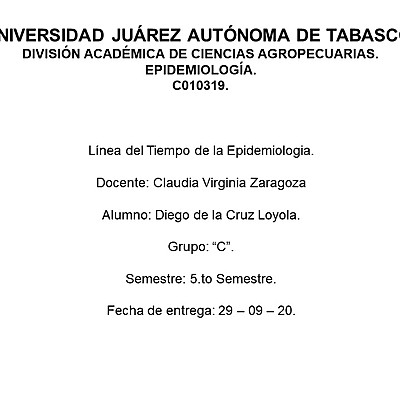 NIVERSIDAD JUÁREZ AUTÓNOMA DE TABASC
DIVISIÓN ACADÉMICA DE CIENCIAS AGROPECUARIAS.
EPIDEMIOLOGÍA.
C010319.

Línea del Tiempo de la Epidemiologia.

Docente: Claudia Virginia Zaragoza

Alumno: Diego de la Cruz Loyola.

Grupo: “C”.

Semestre: 5.to Semestre.

Fecha de entrega: 29 – 09 – 20.